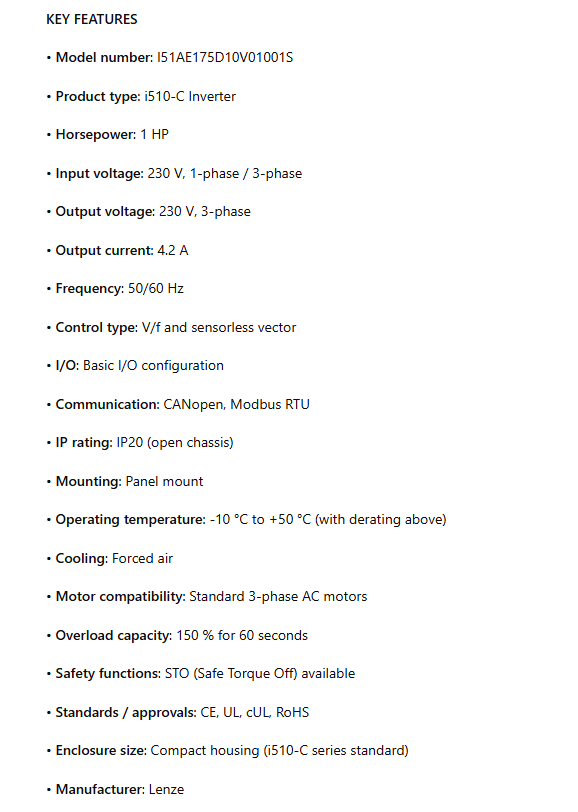 KEY FEATURES

• Model number: I51AE175D10V01001S

• Product type: i510-C Inverter

• Horsepower: 1 HP

• Input voltage: 230 V, 1-phase / 3-phase

• Output voltage: 230 V, 3-phase

• Output current: 4.2 A

• Frequency: 50/60 Hz

• Control type: V/f and sensorless vector

• I/O: Basic I/O configuration

• Communication: CANopen, Modbus RTU

• IP rating: IP20 (open chassis)

• Mounting: Panel mount

• Operating temperature: -10 °C to +50 °C (with derating above)

• Cooling: Forced air

• Motor compatibility: Standard 3-phase AC motors

• Overload capacity: 150 % for 60 seconds

• Safety functions: STO (Safe Torque Off) available

• Standards / approvals: CE, UL, cUL, RoHS

• Enclosure size: Compact housing (i510-C series standard)

• Manufacturer: Lenze